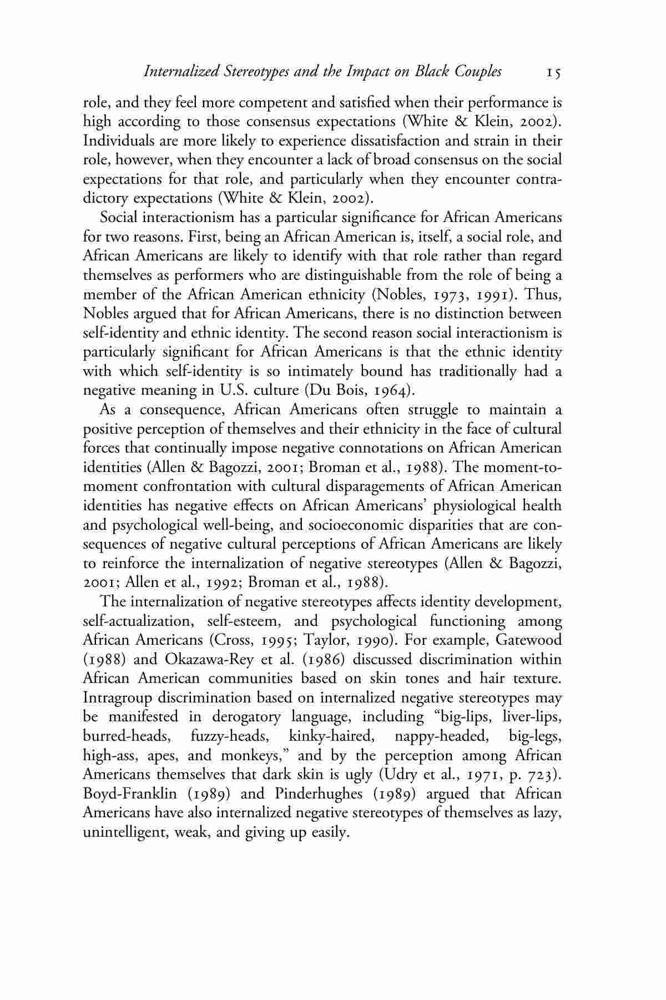 Internalized Stereotypes and the Impact on Black Couples 15

role, and they feel more competent and satisfied when their performance is high according to those consensus expectations (White & Klein, 2002). Individuals are more likely to experience dissatisfaction and strain in their role, however, when they encounter a lack of broad consensus on the social expectations for that role, and particularly when they encounter contradictory expectations (White & Klein, 2002).

Social interactionism has a particular significance for African Americans for two reasons. First, being an African American is, itself, a social role, and African Americans are likely to identify with that role rather than regard themselves as performers who are distinguishable from the role of being a member of the African American ethnicity (Nobles, 1973, 1991). Thus, Nobles argued that for African Americans, there is no distinction between self-identity and ethnic identity. The second reason social interactionism is particularly significant for African Americans is that the ethnic identity with which self-identity is so intimately bound has traditionally had a negative meaning in U.S. culture (Du Bois, 1964).

As a consequence, African Americans often struggle to maintain a positive perception of themselves and their ethnicity in the face of cultural forces that continually impose negative connotations on African American identities (Allen & Bagozzi, 2001; Broman et al., 1988). The moment-to-moment confrontation with cultural disparagements of African American identities has negative effects on African Americans' physiological health and psychological well-being, and socioeconomic disparities that are consequences of negative cultural perceptions of African Americans are likely to reinforce the internalization of negative stereotypes (Allen & Bagozzi, 2001; Allen et al., 1992; Broman et al., 1988).

The internalization of negative stereotypes affects identity development, self-actualization, self-esteem, and psychological functioning among African Americans (Cross, 1995; Taylor, 1990). For example, Gatewood (1988) and Okazawa-Rey et al. (1986) discussed discrimination within African American communities based on skin tones and hair texture. Intragroup discrimination based on internalized negative stereotypes may be manifested in derogatory language, including "big-lips, liver-lips, burred-heads, fuzzy-heads, kinky-haired, nappy-headed, big-legs, high-ass, apes, and monkeys," and by the perception among African Americans themselves that dark skin is ugly (Udry et al., 1971, p. 723). Boyd-Franklin (1989) and Pinderhughes (1989) argued that African Americans have also internalized negative stereotypes of themselves as lazy, unintelligent, weak, and giving up easily.